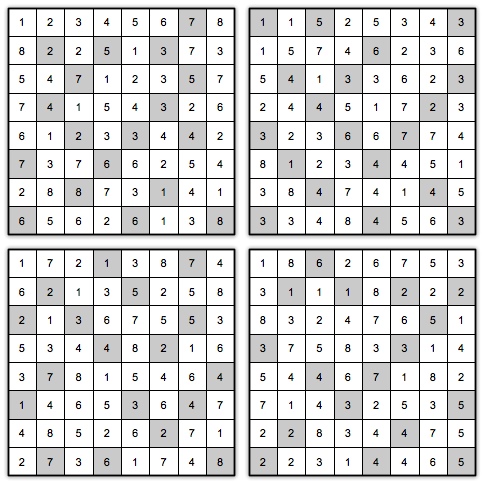 | 1 | 2 | 3 | 4 | 5 | 6 | 7 | 8 |
|---|---|---|---|---|---|---|---|
| 8 | 2 | 2 | 5 | 1 | 3 | 7 | 3 |
| 5 | 4 | 7 | 1 | 2 | 3 | 5 | 7 |
| 7 | 4 | 1 | 5 | 4 | 3 | 2 | 6 |
| 6 | 1 | 2 | 3 | 3 | 4 | 4 | 2 |
| 7 | 3 | 7 | 6 | 6 | 2 | 5 | 4 |
| 2 | 8 | 8 | 7 | 3 | 1 | 4 | 1 |
| 6 | 5 | 6 | 2 | 6 | 1 | 3 | 8 |

| 1 | 1 | 5 | 2 | 5 | 3 | 4 | 3 |
|---|---|---|---|---|---|---|---|
| 1 | 5 | 7 | 4 | 6 | 2 | 3 | 6 |
| 5 | 4 | 1 | 3 | 3 | 6 | 2 | 3 |
| 2 | 4 | 4 | 5 | 1 | 7 | 2 | 3 |
| 3 | 2 | 3 | 6 | 6 | 7 | 7 | 4 |
| 8 | 1 | 2 | 3 | 4 | 4 | 5 | 1 |
| 3 | 8 | 4 | 7 | 4 | 1 | 4 | 5 |
| 3 | 3 | 4 | 8 | 4 | 5 | 6 | 3 |

| 1 | 7 | 2 | 1 | 3 | 8 | 7 | 4 |
|---|---|---|---|---|---|---|---|
| 6 | 2 | 1 | 3 | 5 | 2 | 5 | 8 |
| 2 | 1 | 3 | 6 | 7 | 5 | 5 | 3 |
| 5 | 3 | 4 | 4 | 8 | 2 | 1 | 6 |
| 3 | 7 | 8 | 1 | 5 | 4 | 6 | 4 |
| 1 | 4 | 6 | 5 | 3 | 6 | 4 | 7 |
| 4 | 8 | 5 | 2 | 6 | 2 | 7 | 1 |
| 2 | 7 | 3 | 6 | 1 | 7 | 4 | 8 |

| 1 | 8 | 6 | 2 | 6 | 7 | 5 | 3 |
|---|---|---|---|---|---|---|---|
| 3 | 1 | 1 | 1 | 8 | 2 | 2 | 2 |
| 8 | 3 | 2 | 4 | 7 | 6 | 5 | 1 |
| 3 | 7 | 5 | 8 | 3 | 3 | 1 | 4 |
| 5 | 4 | 4 | 6 | 7 | 1 | 8 | 2 |
| 7 | 1 | 4 | 3 | 2 | 5 | 3 | 5 |
| 2 | 2 | 8 | 3 | 4 | 4 | 7 | 5 |
| 2 | 2 | 3 | 1 | 4 | 4 | 6 | 5 |